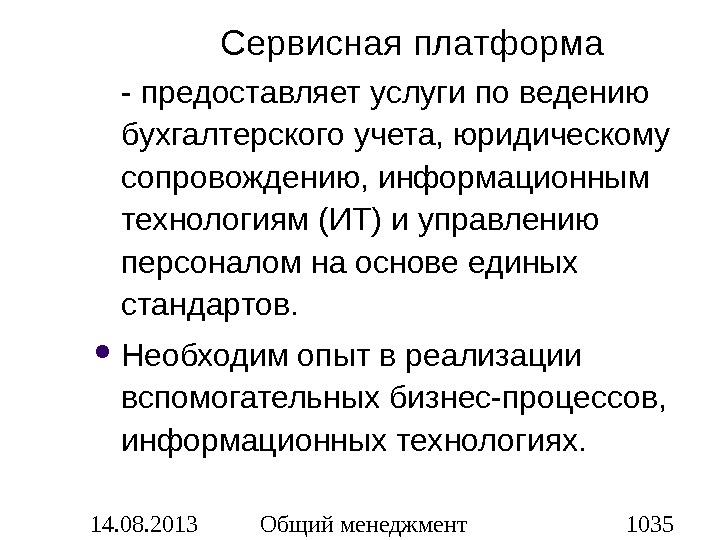 Сервисная платформа

- предоставляет услуги по ведению бухгалтерского учета, юридическому сопровождению, информационным технологиям (ИТ) и управлению персоналом на основе единых стандартов.

• Необходим опыт в реализации вспомогательных бизнес-процессов, информационных технологиях.

14.08.2013 Общий менеджмент 1035